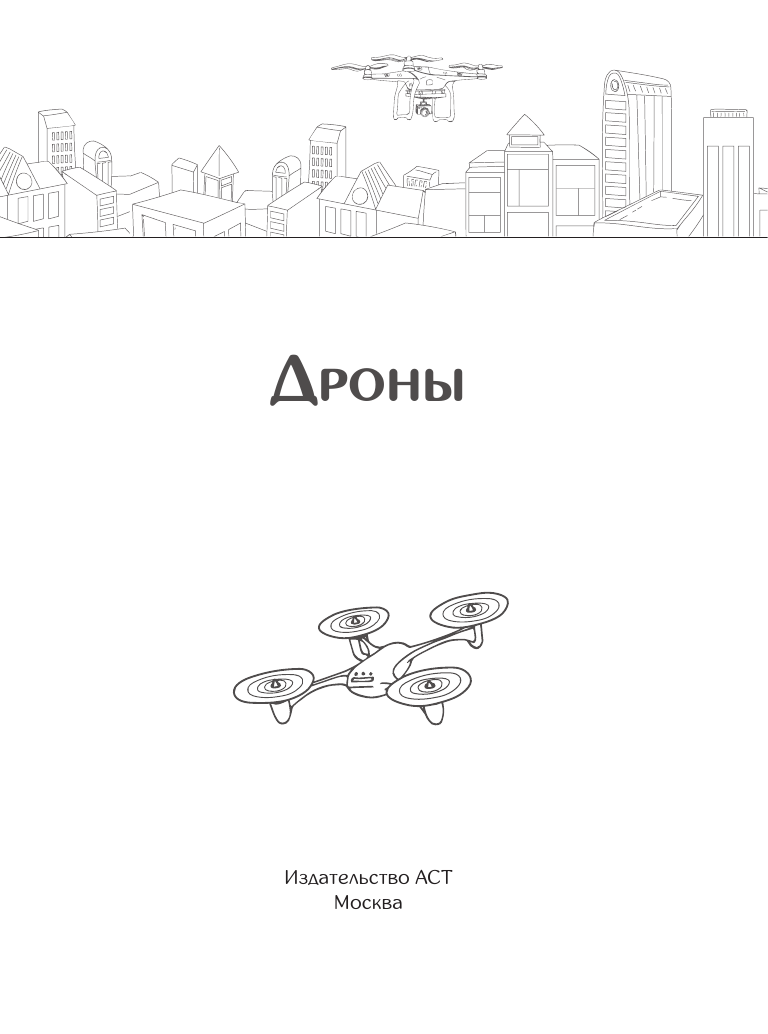 Дроны

Издательство АСТ
Москва